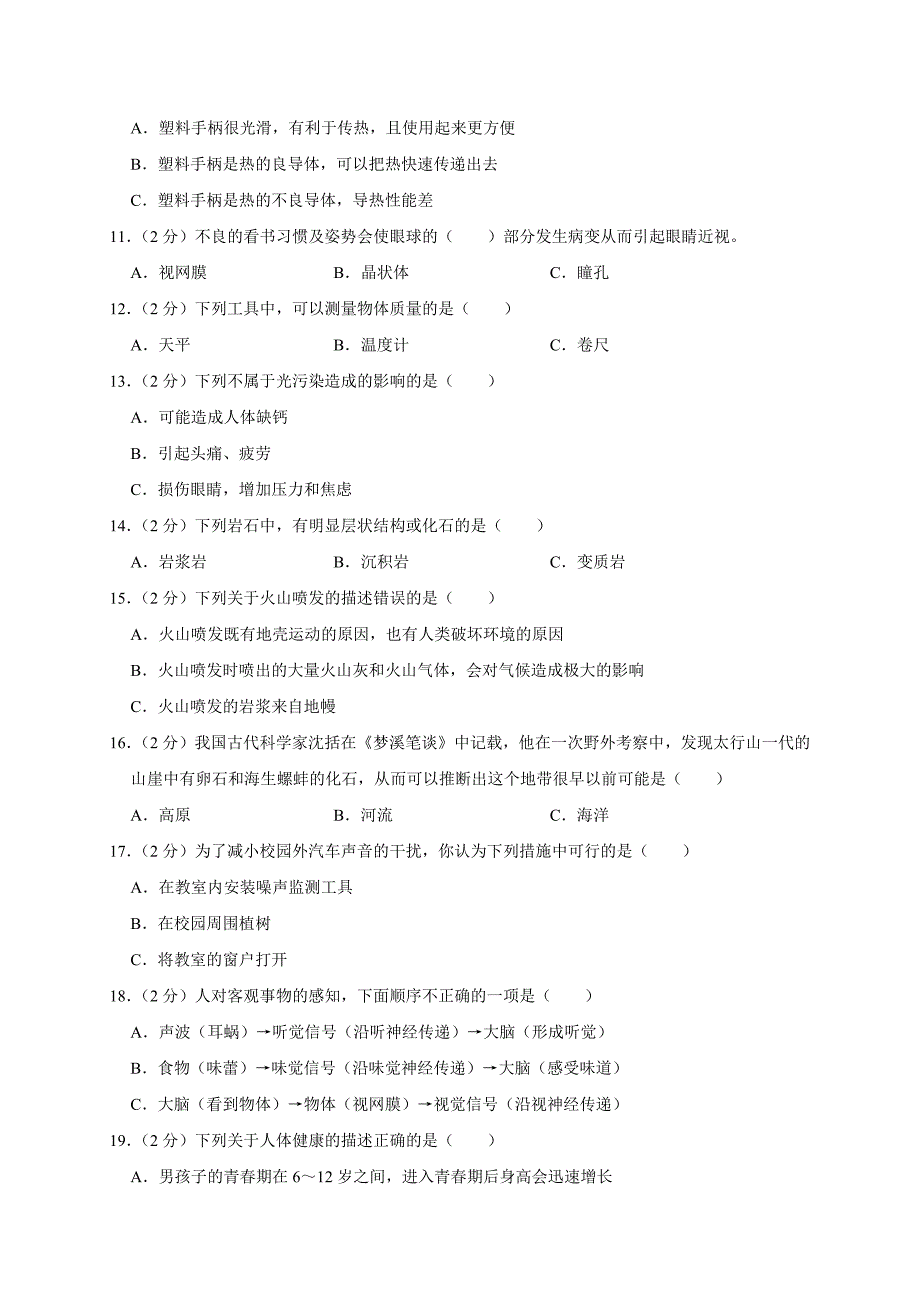 A．塑料手柄很光滑，有利于传热，且使用起来更方便

B．塑料手柄是热的良导体，可以把热快速传递出去

C．塑料手柄是热的不良导体，导热性能差

11．（2 分）不良的看书习惯及姿势会使眼球的（　　）部分发生病变从而引起眼睛近视。

A．视网膜　　　　B．晶状体　　　　C．瞳孔

12．（2 分）下列工具中，可以测量物体质量的是（　　）

A．天平　　　　B．温度计　　　　C．卷尺

13．（2 分）下列不属于光污染造成的影响的是（　　）

A．可能造成人体缺钙

B．引起头痛、疲劳

C．损伤眼睛，增加压力和焦虑

14．（2 分）下列岩石中，有明显层状结构或化石的是（　　）

A．岩浆岩　　　　B．沉积岩　　　　C．变质岩

15．（2 分）下列关于火山喷发的描述错误的是（　　）

A．火山喷发既有地壳运动的原因，也有人类破坏环境的原因

B．火山喷发时喷出的大量火山灰和火山气体，会对气候造成极大的影响

C．火山喷发的岩浆来自地幔

16．（2 分）我国古代科学家沈括在《梦溪笔谈》中记载，他在一次野外考察中，发现太行山一代的山崖中有卵石和海生螺蚌的化石，从而可以推断出这个地带很早以前可能是（　　）

A．高原　　　　B．河流　　　　C．海洋

17．（2 分）为了减小校园外汽车声音的干扰，你认为下列措施中可行的是（　　）

A．在教室内安装噪声监测工具

B．在校园周围植树

C．将教室的窗户打开

18．（2 分）人对客观事物的感知，下面顺序不正确的一项是（　　）

A．声波（耳蜗）→听觉信号（沿听神经传递）→大脑（形成听觉）

B．食物（味蕾）→味觉信号（沿味觉神经传递）→大脑（感受味道）

C．大脑（看到物体）→物体（视网膜）→视觉信号（沿视神经传递）

19．（2 分）下列关于人体健康的描述正确的是（　　）

A．男孩子的青春期在 6～12 岁之间，进入青春期后身高会迅速增长